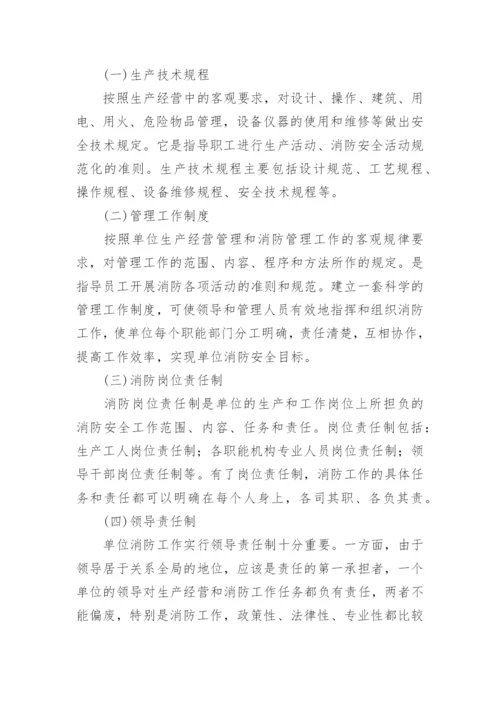 (一)生产技术规程

按照生产经营中的客观要求，对设计、操作、建筑、用电、用火、危险物品管理，设备仪器的使用和维修等做出安全技术规定。它是指导职工进行生产活动、消防安全活动规范化的准则。生产技术规程主要包括设计规范、工艺规程、操作规程、设备维修规程、安全技术规程等。

(二)管理工作制度

按照单位生产经营管理和消防管理工作的客观规律要求，对管理工作的范围、内容、程序和方法所作的规定。是指导员工开展消防各项活动的准则和规范。建立一套科学的管理工作制度，可使领导和管理人员有效地指挥和组织消防工作，使单位每个职能部门分工明确，责任清楚，互相协作，提高工作效率，实现单位消防安全目标。

(三)消防岗位责任制

消防岗位责任制是单位的生产和工作岗位上所担负的消防安全工作范围、内容、任务和责任。岗位责任制包括：生产工人岗位责任制；各职能机构专业人员岗位责任制；领导干部岗位责任制等。有了岗位责任制，消防工作的具体任务和责任都可以明确在每个人身上，各司其职、各负其责。

(四)领导责任制

单位消防工作实行领导责任制十分重要。一方面，由于领导居于关系全局的地位，应该是责任的第一承担者，一个单位的领导对生产经营和消防工作任务都负有责任，两者不能偏废，特别是消防工作，政策性、法律性、专业性都比较